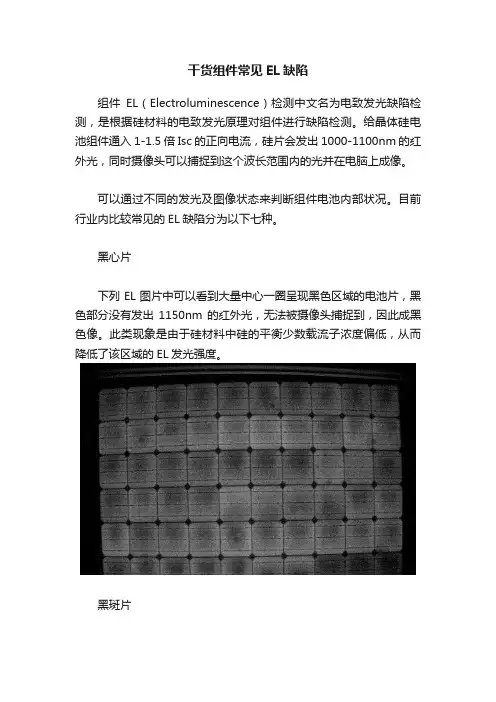 干货组件常见 EL 缺陷

组件 EL（Electroluminescence）检测中文名为电致发光缺陷检测，是根据硅材料的电致发光原理对组件进行缺陷检测。给晶体硅电池组件通入 1-1.5 倍 Isc 的正向电流，硅片会发出 1000-1100nm 的红外光，同时摄像头可以捕捉到这个波长范围内的光并在电脑上成像。

可以通过不同的发光及图像状态来判断组件电池内部状况。目前行业内比较常见的 EL 缺陷分为以下七种。

黑心片

下列 EL 图片中可以看到大量中心一圈呈现黑色区域的电池片，黑色部分没有发出 1150nm 的红外光，无法被摄像头捕捉到，因此成黑色像。此类现象是由于硅材料中硅的平衡少数载流子浓度偏低，从而降低了该区域的 EL 发光强度。

黑斑片